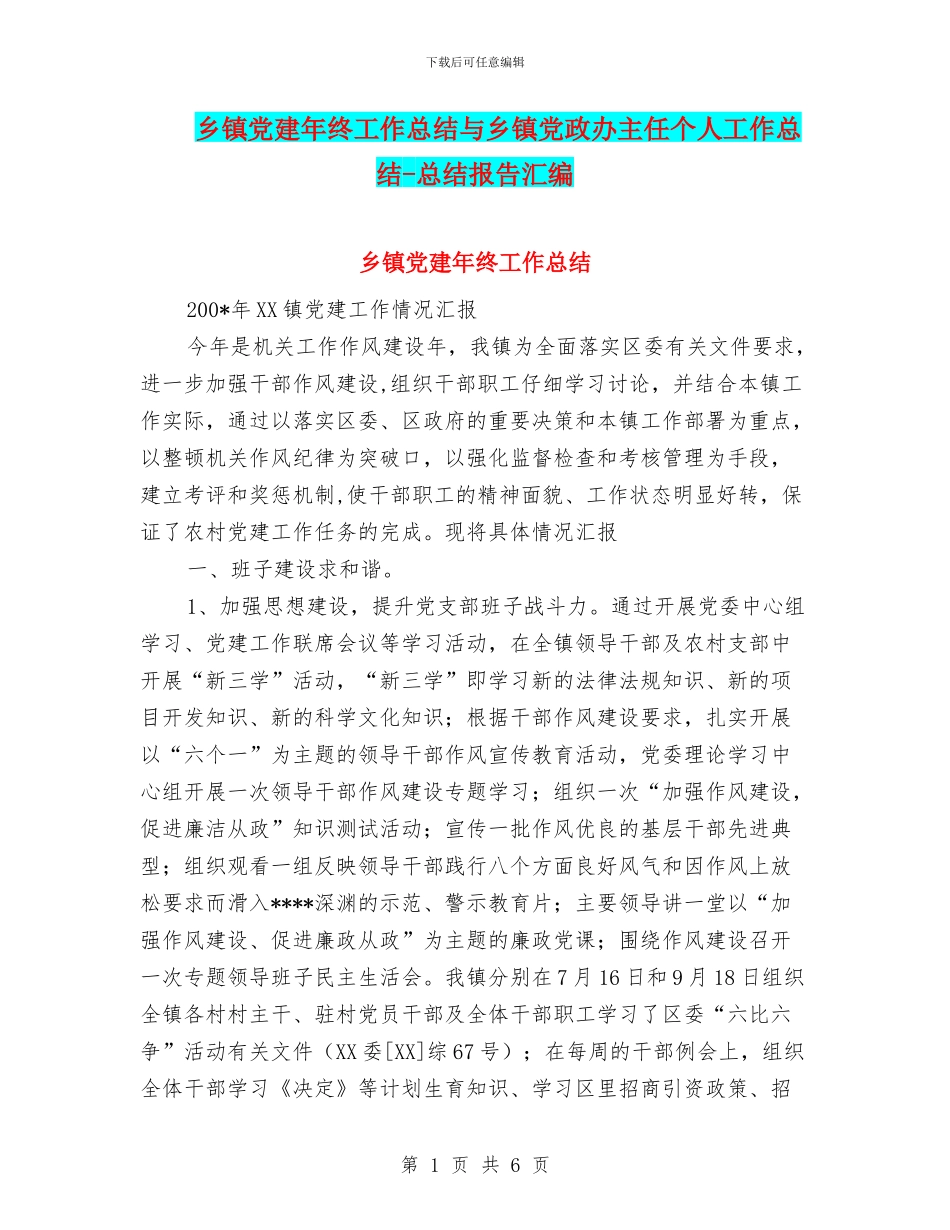 下载后可任意编辑

乡镇党建年终工作总结与乡镇党政办主任个人工作总结-总结报告汇编

乡镇党建年终工作总结

200*年XX镇党建工作情况汇报

今年是机关工作作风建设年，我镇为全面落实区委有关文件要求，进一步加强干部作风建设,组织干部职工仔细学习讨论，并结合本镇工作实际，通过以落实区委、区政府的重要决策和本镇工作部署为重点，以整顿机关作风纪律为突破口，以强化监督检查和考核管理为手段，建立考评和奖惩机制,使干部职工的精神面貌、工作状态明显好转，保证了农村党建工作任务的完成。现将具体情况汇报

一、班子建设求和谐。

1、加强思想建设，提升党支部班子战斗力。通过开展党委中心组学习、党建工作联席会议等学习活动，在全镇领导干部及农村支部中开展“新三学”活动，“新三学”即学习新的法律法规知识、新的项目开发知识、新的科学文化知识；根据干部作风建设要求，扎实开展以“六个一”为主题的领导干部作风宣传教育活动，党委理论学习中心组开展一次领导干部作风建设专题学习；组织一次“加强作风建设，促进廉洁从政”知识测试活动；宣传一批作风优良的基层干部先进典型；组织观看一组反映领导干部践行八个方面良好风气和因作风上放松要求而滑入****深渊的示范、警示教育片；主要领导讲一堂以“加强作风建设、促进廉政从政”为主题的廉政党课；围绕作风建设召开一次专题领导班子民主生活会。我镇分别在7月16日和9月18日组织全镇各村村主干、驻村党员干部及全体干部职工学习了区委“六比六争”活动有关文件（XX委[XX]综67号）；在每周的干部例会上，组织全体干部学习《决定》等计划生育知识、学习区里招商引资政策、招

第 1 页 共 6 页